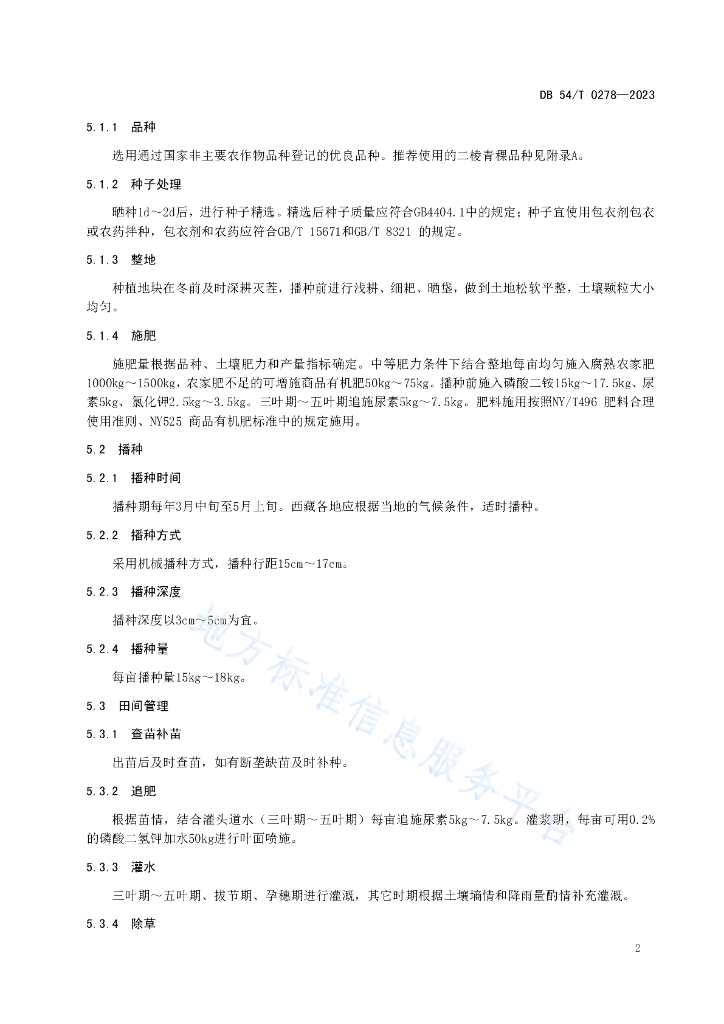 DB 54/T 0278—2023

5.1.1 品种

选用通过国家非主要农作物品种登记的优良品种。推荐使用的二棱青稞品种见附录A。

5.1.2 种子处理

晒种1d～2d后，进行种子精选。精选后种子质量应符合GB4404.1中的规定；种子宜使用包衣剂包衣或农药拌种，包衣剂和农药应符合GB/T 15671和GB/T 8321 的规定。

5.1.3 整地

种植地块在冬前及时深耕灭茬，播种前进行浅耕、细耙、晒垡，做到土地松软平整，土壤颗粒大小均匀。

5.1.4 施肥

施肥量根据品种、土壤肥力和产量指标确定。中等肥力条件下结合整地每亩均匀施入腐熟农家肥1000kg～1500kg，农家肥不足的可增施商品有机肥50kg～75kg。播种前施入磷酸二铵15kg～17.5kg、尿素5kg、氯化钾2.5kg～3.5kg。三叶期～五叶期追施尿素5kg～7.5kg。肥料施用按照NY/T496 肥料合理使用准则、NY525 商品有机肥标准中的规定施用。

5.2 播种

5.2.1 播种时间

播种期每年3月中旬至5月上旬。西藏各地应根据当地的气候条件，适时播种。

5.2.2 播种方式

采用机械播种方式，播种行距15cm～17cm。

5.2.3 播种深度

播种深度以3cm～5cm为宜。

5.2.4 播种量

每亩播种量15kg～18kg。

5.3 田间管理

5.3.1 查苗补苗

出苗后及时查苗，如有断垄缺苗及时补种。

5.3.2 追肥

根据苗情，结合灌头道水（三叶期～五叶期）每亩追施尿素5kg～7.5kg。灌浆期，每亩可用0.2%的磷酸二氢钾加水50kg进行叶面喷施。

5.3.3 灌水

三叶期～五叶期、拔节期、孕穗期进行灌溉，其它时期根据土壤墒情和降雨量酌情补充灌溉。

5.3.4 除草

地方标准信息服务平台

2